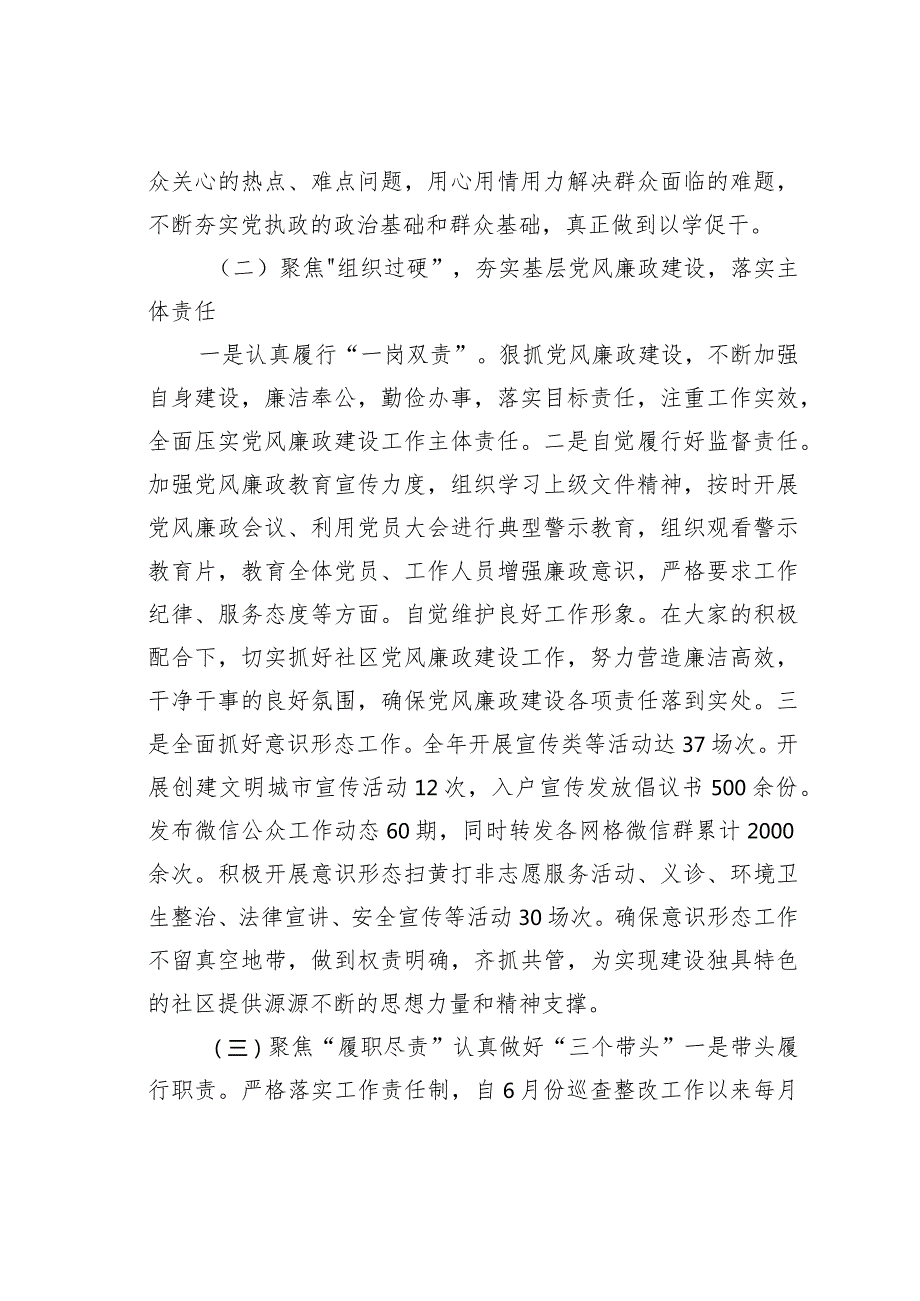 众关心的热点、难点问题，用心用情用力解决群众面临的难题，不断夯实党执政的政治基础和群众基础，真正做到以学促干。

（二）聚焦"组织过硬”，夯实基层党风廉政建设，落实主体责任

一是认真履行“一岗双责”。狠抓党风廉政建设，不断加强自身建设，廉洁奉公，勤俭办事，落实目标责任，注重工作实效，全面压实党风廉政建设工作主体责任。二是自觉履行好监督责任。加强党风廉政教育宣传力度，组织学习上级文件精神，按时开展党风廉政会议、利用党员大会进行典型警示教育，组织观看警示教育片，教育全体党员、工作人员增强廉政意识，严格要求工作纪律、服务态度等方面。自觉维护良好工作形象。在大家的积极配合下，切实抓好社区党风廉政建设工作，努力营造廉洁高效，干净干事的良好氛围，确保党风廉政建设各项责任落到实处。三是全面抓好意识形态工作。全年开展宣传类等活动达37场次。开展创建文明城市宣传活动12次，入户宣传发放倡议书500余份。发布微信公众工作动态60期，同时转发各网格微信群累计2000余次。积极开展意识形态扫黄打非志愿服务活动、义诊、环境卫生整治、法律宣讲、安全宣传等活动30场次。确保意识形态工作不留真空地带，做到权责明确，齐抓共管，为实现建设独具特色的社区提供源源不断的思想力量和精神支撑。

（三）聚焦“履职尽责”认真做好“三个带头”一是带头履行职责。严格落实工作责任制，自6月份巡查整改工作以来每月